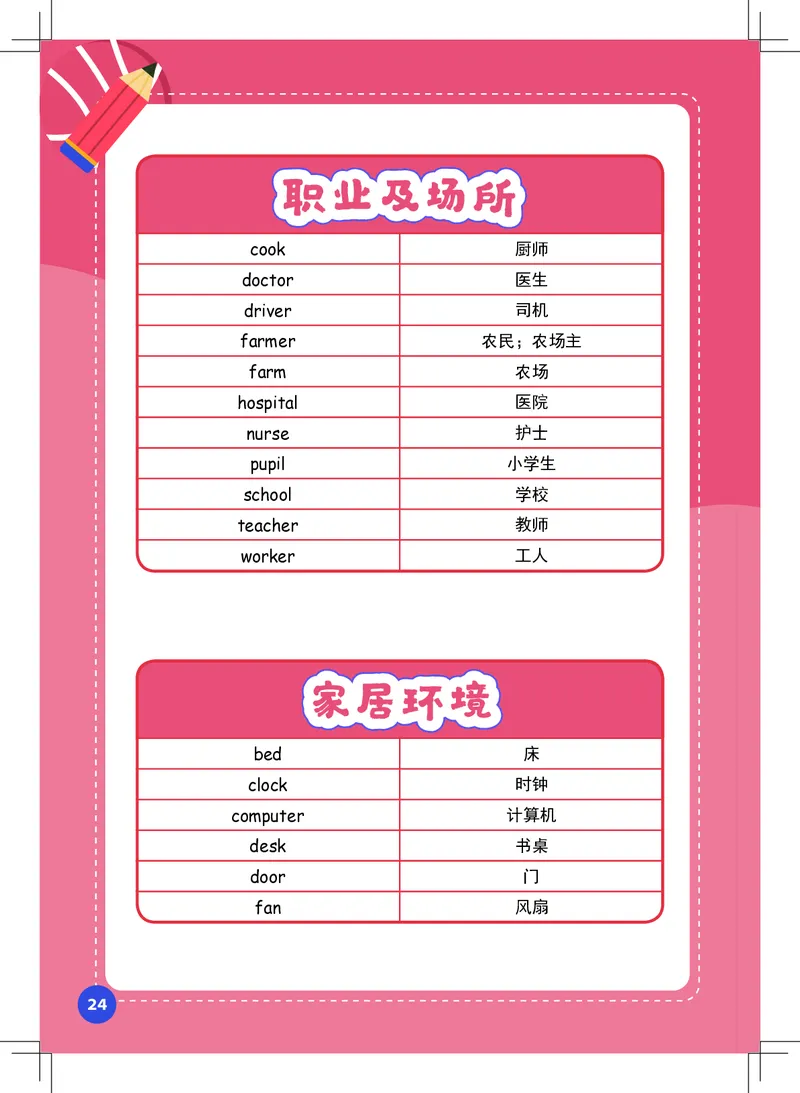 职业及场所

| cook | 厨师 |
|---|---|
| doctor | 医生 |
| driver | 司机 |
| farmer | 农民；农场主 |
| farm | 农场 |
| hospital | 医院 |
| nurse | 护士 |
| pupil | 小学生 |
| school | 学校 |
| teacher | 教师 |
| worker | 工人 |

家居环境

| bed | 床 |
|---|---|
| clock | 时钟 |
| computer | 计算机 |
| desk | 书桌 |
| door | 门 |
| fan | 风扇 |

24